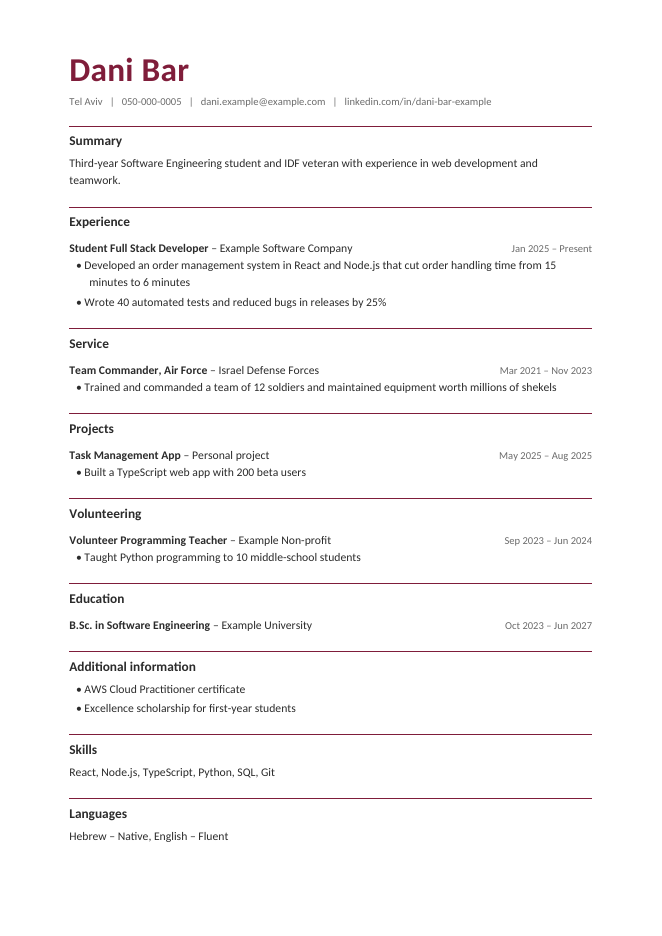 Dani Bar

Tel Aviv | 050-000-0005 | dani.example@example.com | linkedin.com/in/dani-bar-example

Summary

Third-year Software Engineering student and IDF veteran with experience in web development and teamwork.

Experience

Student Full Stack Developer – Example Software Company
Jan 2025 – Present

• Developed an order management system in React and Node.js that cut order handling time from 15 minutes to 6 minutes
• Wrote 40 automated tests and reduced bugs in releases by 25%

Service

Team Commander, Air Force – Israel Defense Forces
Mar 2021 – Nov 2023

• Trained and commanded a team of 12 soldiers and maintained equipment worth millions of shekels

Projects

Task Management App – Personal project
May 2025 – Aug 2025

• Built a TypeScript web app with 200 beta users

Volunteering

Volunteer Programming Teacher – Example Non-profit
Sep 2023 – Jun 2024

• Taught Python programming to 10 middle-school students

Education

B.Sc. in Software Engineering – Example University
Oct 2023 – Jun 2027

Additional information

• AWS Cloud Practitioner certificate
• Excellence scholarship for first-year students

Skills

React, Node.js, TypeScript, Python, SQL, Git

Languages

Hebrew – Native, English – Fluent